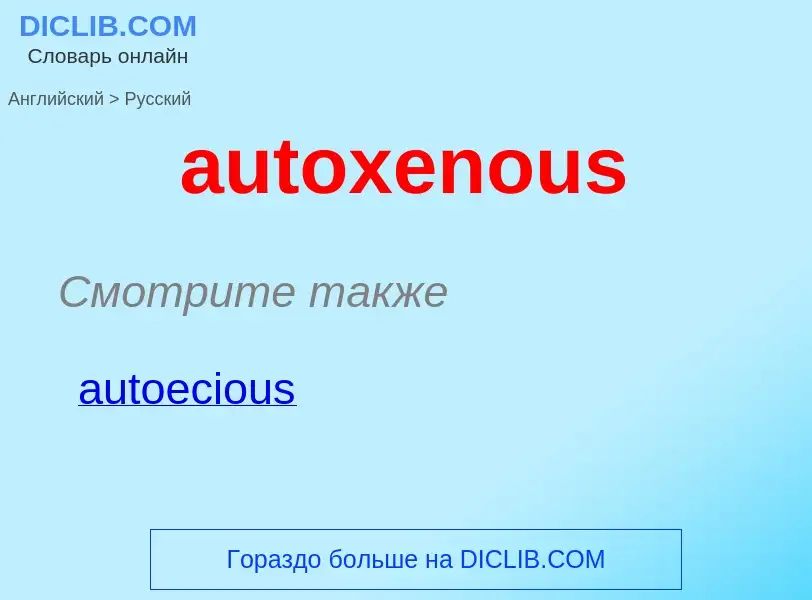 DICLIB.COM
Словарь онлайн

Английский > Русский

autoxenous

Смотрите также

autoecious

Гораздо больше на DICLIB.COM